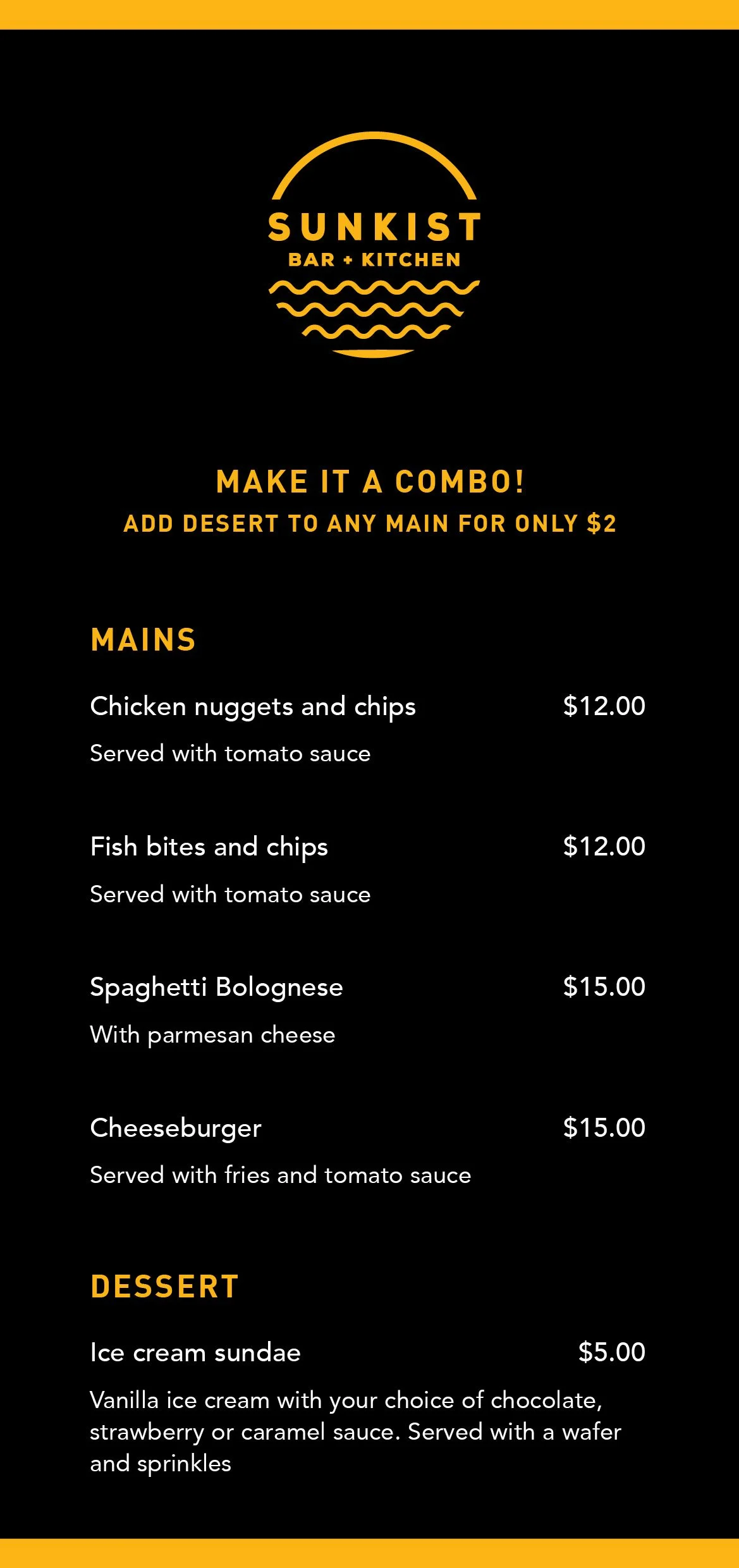 SUNKIST
BAR + KITCHEN

MAKE IT A COMBO!
ADD DESERT TO ANY MAIN FOR ONLY $2

MAINS

Chicken nuggets and chips $12.00
Served with tomato sauce

Fish bites and chips $12.00
Served with tomato sauce

Spaghetti Bolognese $15.00
With parmesan cheese

Cheeseburger $15.00
Served with fries and tomato sauce

DESSERT

Ice cream sundae $5.00
Vanilla ice cream with your choice of chocolate, strawberry or caramel sauce. Served with a wafer and sprinkles